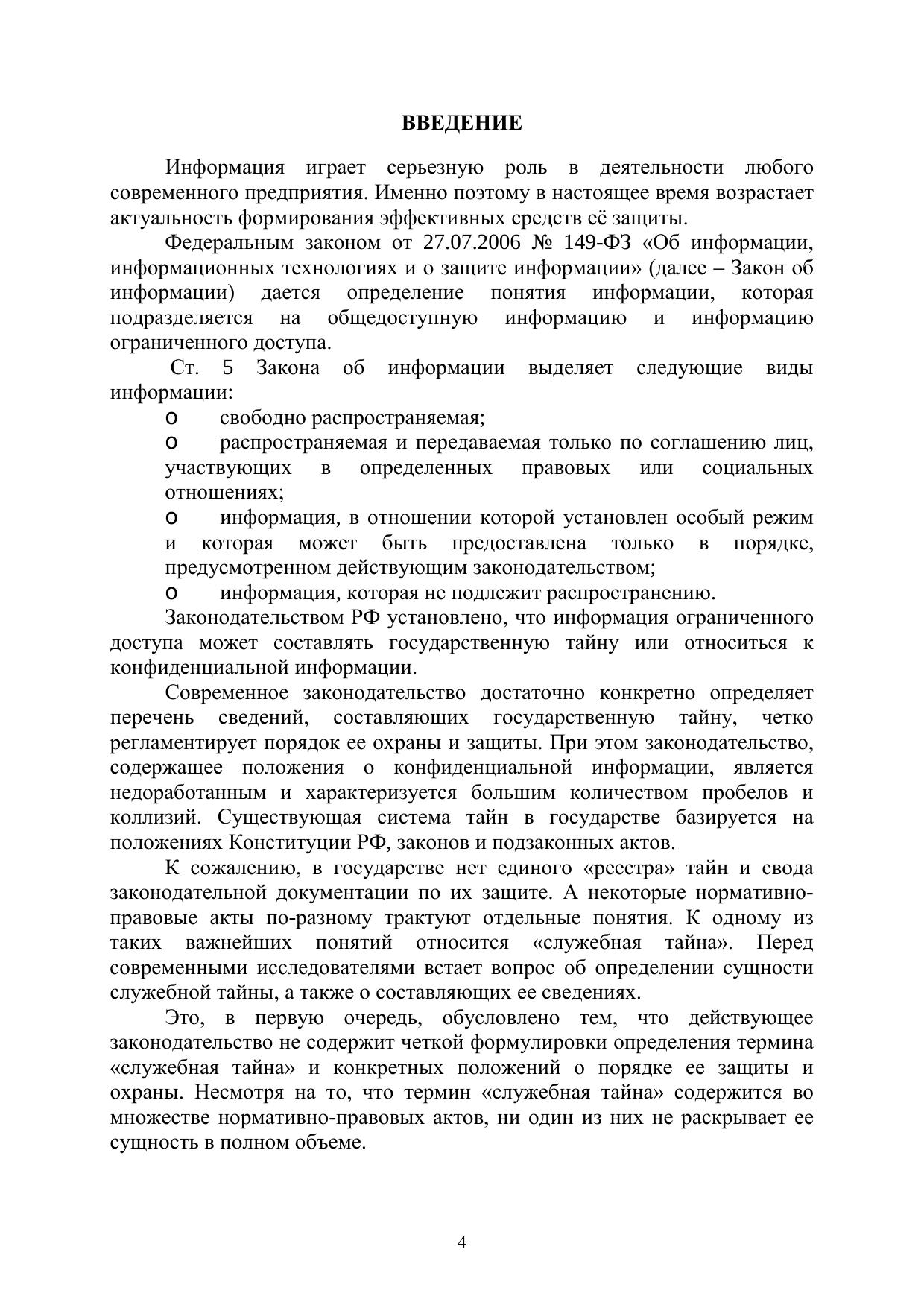 ВВЕДЕНИЕ

Информация играет серьезную роль в деятельности любого современного предприятия. Именно поэтому в настоящее время возрастает актуальность формирования эффективных средств её защиты.

Федеральным законом от 27.07.2006 № 149-ФЗ «Об информации, информационных технологиях и о защите информации» (далее – Закон об информации) дается определение понятия информации, которая подразделяется на общедоступную информацию и информацию ограниченного доступа.

Ст. 5 Закона об информации выделяет следующие виды информации:

o свободно распространяемая;

o распространяемая и передаваемая только по соглашению лиц, участвующих в определенных правовых или социальных отношениях;

o информация, в отношении которой установлен особый режим и которая может быть предоставлена только в порядке, предусмотренном действующим законодательством;

o информация, которая не подлежит распространению.

Законодательством РФ установлено, что информация ограниченного доступа может составлять государственную тайну или относиться к конфиденциальной информации.

Современное законодательство достаточно конкретно определяет перечень сведений, составляющих государственную тайну, четко регламентирует порядок ее охраны и защиты. При этом законодательство, содержащее положения о конфиденциальной информации, является недоработанным и характеризуется большим количеством пробелов и коллизий. Существующая система тайн в государстве базируется на положениях Конституции РФ, законов и подзаконных актов.

К сожалению, в государстве нет единого «реестра» тайн и свода законодательной документации по их защите. А некоторые нормативно-правовые акты по-разному трактуют отдельные понятия. К одному из таких важнейших понятий относится «служебная тайна». Перед современными исследователями встает вопрос об определении сущности служебной тайны, а также о составляющих ее сведениях.

Это, в первую очередь, обусловлено тем, что действующее законодательство не содержит четкой формулировки определения термина «служебная тайна» и конкретных положений о порядке ее защиты и охраны. Несмотря на то, что термин «служебная тайна» содержится во множестве нормативно-правовых актов, ни один из них не раскрывает ее сущность в полном объеме.

4